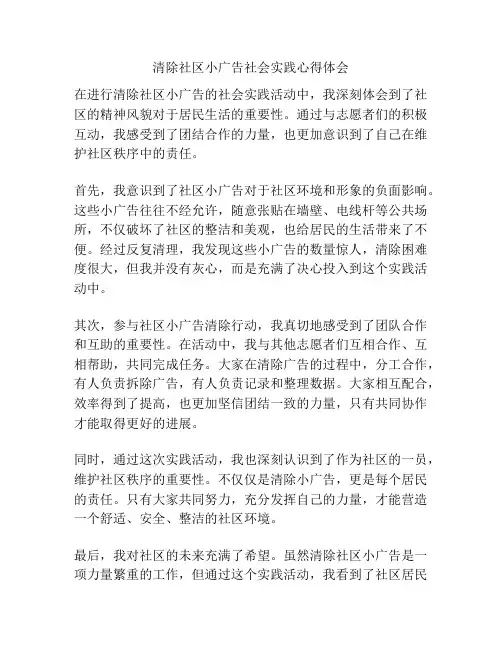 清除社区小广告社会实践心得体会

在进行清除社区小广告的社会实践活动中，我深刻体会到了社区的精神风貌对于居民生活的重要性。通过与志愿者们的积极互动，我感受到了团结合作的力量，也更加意识到了自己在维护社区秩序中的责任。

首先，我意识到了社区小广告对于社区环境和形象的负面影响。这些小广告往往不经允许，随意张贴在墙壁、电线杆等公共场所，不仅破坏了社区的整洁和美观，也给居民的生活带来了不便。经过反复清理，我发现这些小广告的数量惊人，清除困难度很大，但我并没有灰心，而是充满了决心投入到这个实践活动中。

其次，参与社区小广告清除行动，我真切地感受到了团队合作和互助的重要性。在活动中，我与其他志愿者们互相合作、互相帮助，共同完成任务。大家在清除广告的过程中，分工合作，有人负责拆除广告，有人负责记录和整理数据。大家相互配合，效率得到了提高，也更加坚信团结一致的力量，只有共同协作才能取得更好的进展。

同时，通过这次实践活动，我也深刻认识到了作为社区的一员，维护社区秩序的重要性。不仅仅是清除小广告，更是每个居民的责任。只有大家共同努力，充分发挥自己的力量，才能营造一个舒适、安全、整洁的社区环境。

最后，我对社区的未来充满了希望。虽然清除社区小广告是一项力量繁重的工作，但通过这个实践活动，我看到了社区居民